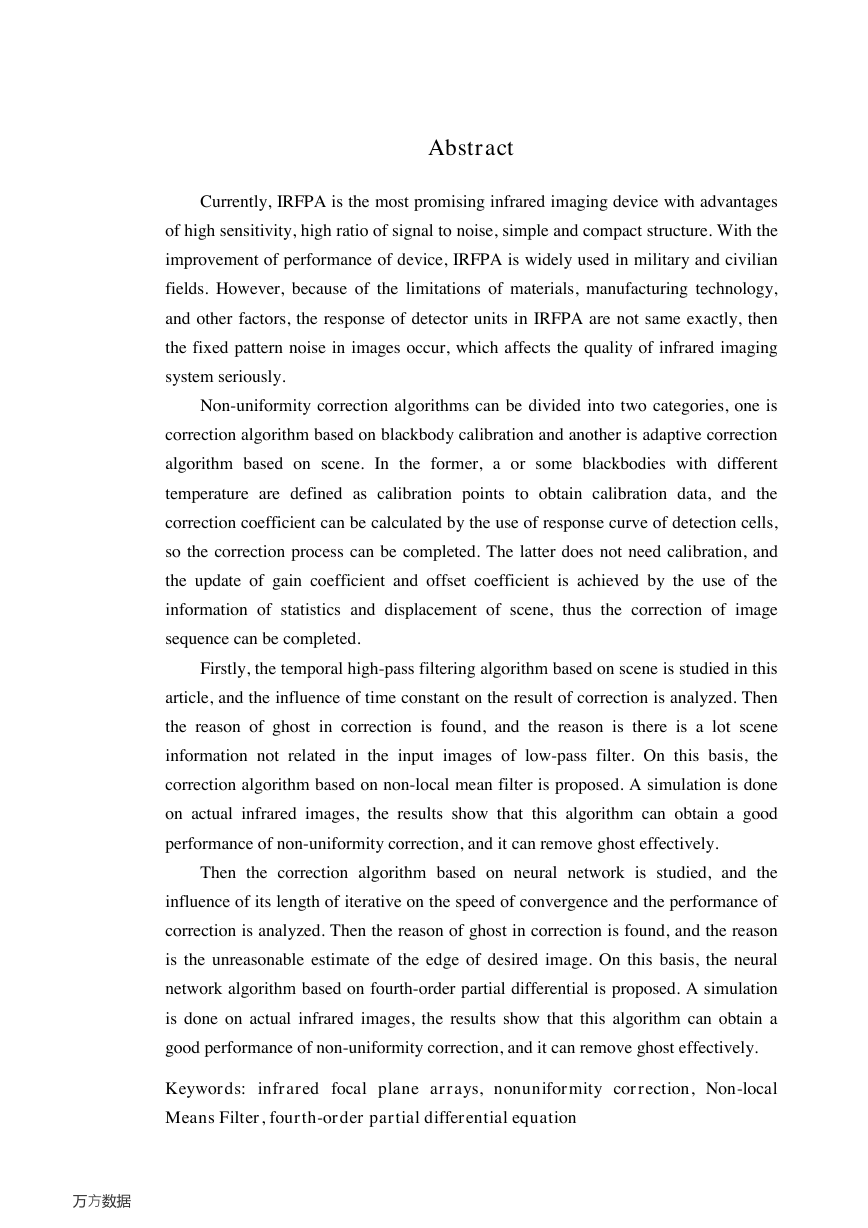 Abstract

Currently, IRFPA is the most promising infrared imaging device with advantages of high sensitivity, high ratio of signal to noise, simple and compact structure. With the improvement of performance of device, IRFPA is widely used in military and civilian fields. However, because of the limitations of materials, manufacturing technology, and other factors, the response of detector units in IRFPA are not same exactly, then the fixed pattern noise in images occur, which affects the quality of infrared imaging system seriously.

Non-uniformity correction algorithms can be divided into two categories, one is correction algorithm based on blackbody calibration and another is adaptive correction algorithm based on scene. In the former, a or some blackbodies with different temperature are defined as calibration points to obtain calibration data, and the correction coefficient can be calculated by the use of response curve of detection cells, so the correction process can be completed. The latter does not need calibration, and the update of gain coefficient and offset coefficient is achieved by the use of the information of statistics and displacement of scene, thus the correction of image sequence can be completed.

Firstly, the temporal high-pass filtering algorithm based on scene is studied in this article, and the influence of time constant on the result of correction is analyzed. Then the reason of ghost in correction is found, and the reason is there is a lot scene information not related in the input images of low-pass filter. On this basis, the correction algorithm based on non-local mean filter is proposed. A simulation is done on actual infrared images, the results show that this algorithm can obtain a good performance of non-uniformity correction, and it can remove ghost effectively.

Then the correction algorithm based on neural network is studied, and the influence of its length of iterative on the speed of convergence and the performance of correction is analyzed. Then the reason of ghost in correction is found, and the reason is the unreasonable estimate of the edge of desired image. On this basis, the neural network algorithm based on fourth-order partial differential is proposed. A simulation is done on actual infrared images, the results show that this algorithm can obtain a good performance of non-uniformity correction, and it can remove ghost effectively.

Keywords: infrared focal plane arrays, nonuniformity correction, Non-local Means Filter, fourth-order partial differential equation

万方数据